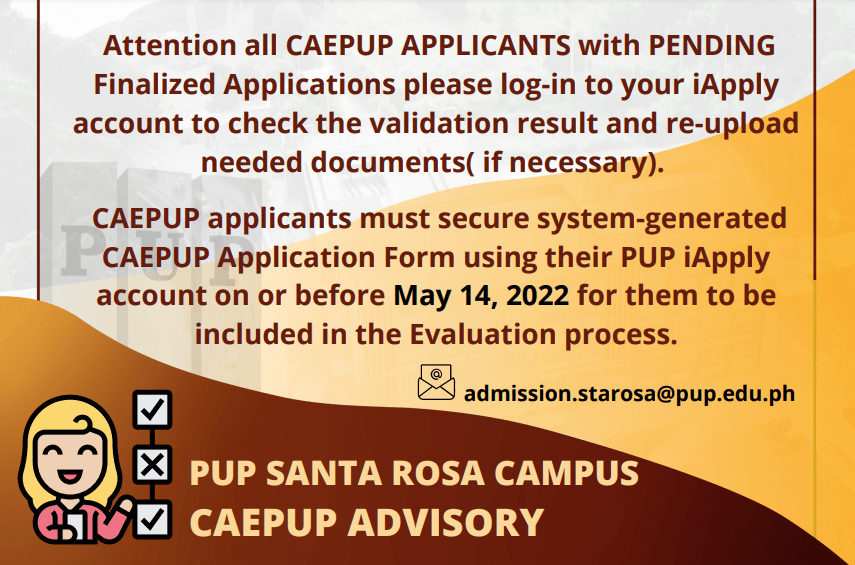 Attention all CAEPUP APPLICANTS with PENDING Finalized Applications please log-in to your iApply account to check the validation result and re-upload needed documents( if necessary).

CAEPUP applicants must secure system-generated CAEPUP Application Form using their PUP iApply account on or before May 14, 2022 for them to be included in the Evaluation process.

admission.starosa@pup.edu.ph

PUP SANTA ROSA CAMPUS
CAEPUP ADVISORY